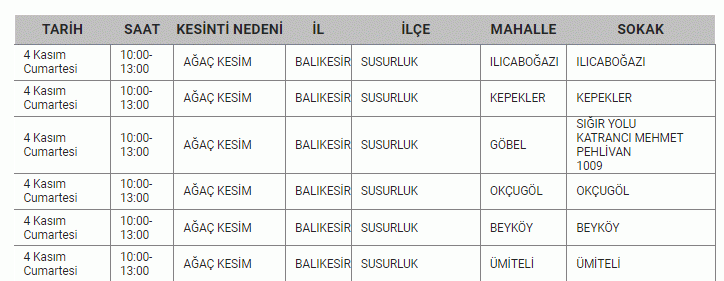 | TARİH | SAAT | KESİNTİ NEDENİ | İL | İLÇE | MAHALLE | SOKAK |
|---|---|---|---|---|---|---|
| 4 Kasım Cumartesi | 10:00-13:00 | AĞAÇ KESİM | BALIKESİR | SUSURLUK | ILICABOĞAZI | ILICABOĞAZI |
| 4 Kasım Cumartesi | 10:00-13:00 | AĞAÇ KESİM | BALIKESİR | SUSURLUK | KEPEKLER | KEPEKLER |
| 4 Kasım Cumartesi | 10:00-13:00 | AĞAÇ KESİM | BALIKESİR | SUSURLUK | GÖBEL | SIĞIR YOLU KATRANCI MEHMET PEHLİVAN 1009 |
| 4 Kasım Cumartesi | 10:00-13:00 | AĞAÇ KESİM | BALIKESİR | SUSURLUK | OKÇUGÖL | OKÇUGÖL |
| 4 Kasım Cumartesi | 10:00-13:00 | AĞAÇ KESİM | BALIKESİR | SUSURLUK | BEYKÖY | BEYKÖY |
| 4 Kasım Cumartesi | 10:00-13:00 | AĞAÇ KESİM | BALIKESİR | SUSURLUK | ÜMİTELİ | ÜMİTELİ |